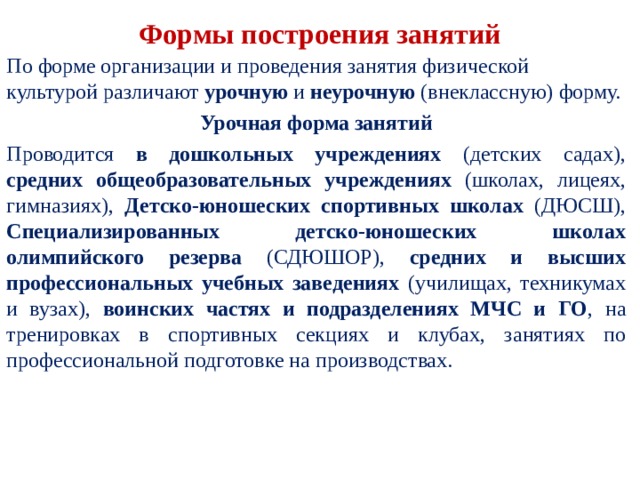 Формы построения занятий

По форме организации и проведения занятия физической культурой различают урочную и неурочную (внеклассную) форму.

Урочная форма занятий

Проводится в дошкольных учреждениях (детских садах), средних общеобразовательных учреждениях (школах, лицеях, гимназиях), Детско-юношеских спортивных школах (ДЮСШ), Специализированных детско-юношеских школах олимпийского резерва (СДЮШОР), средних и высших профессиональных учебных заведениях (училищах, техникумах и вузах), воинских частях и подразделениях МЧС и ГО, на тренировках в спортивных секциях и клубах, занятиях по профессиональной подготовке на производствах.